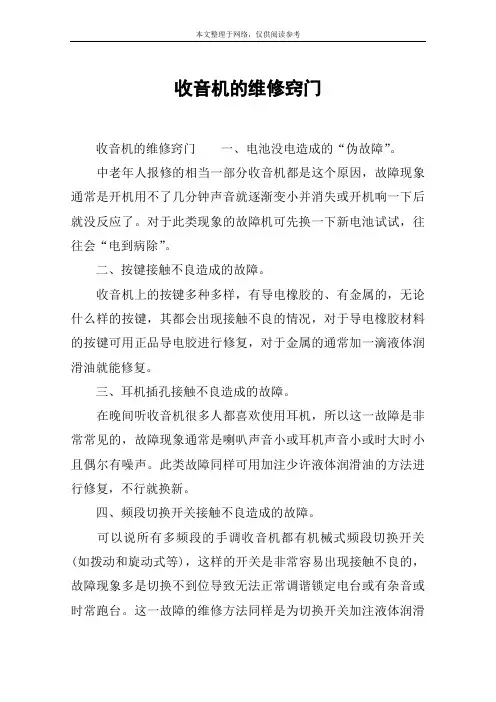 本文整理于网络，仅供阅读参考

收音机的维修窍门

收音机的维修窍门　　一、电池没电造成的“伪故障”。

中老年人报修的相当一部分收音机都是这个原因，故障现象通常是开机用不了几分钟声音就逐渐变小并消失或开机响一下后就没反应了。对于此类现象的故障机可先换一下新电池试试，往往会“电到病除”。

二、按键接触不良造成的故障。

收音机上的按键多种多样，有导电橡胶的、有金属的，无论什么样的按键，其都会出现接触不良的情况，对于导电橡胶材料的按键可用正品导电胶进行修复，对于金属的通常加一滴液体润滑油就能修复。

三、耳机插孔接触不良造成的故障。

在晚间听收音机很多人都喜欢使用耳机，所以这一故障是非常常见的，故障现象通常是喇叭声音小或耳机声音小或时大时小且偶尔有噪声。此类故障同样可用加注少许液体润滑油的方法进行修复，不行就换新。

四、频段切换开关接触不良造成的故障。

可以说所有多频段的手调收音机都有机械式频段切换开关(如拨动和旋动式等)，这样的开关是非常容易出现接触不良的，故障现象多是切换不到位导致无法正常调谐锁定电台或有杂音或时常跑台。这一故障的维修方法同样是为切换开关加注液体润滑